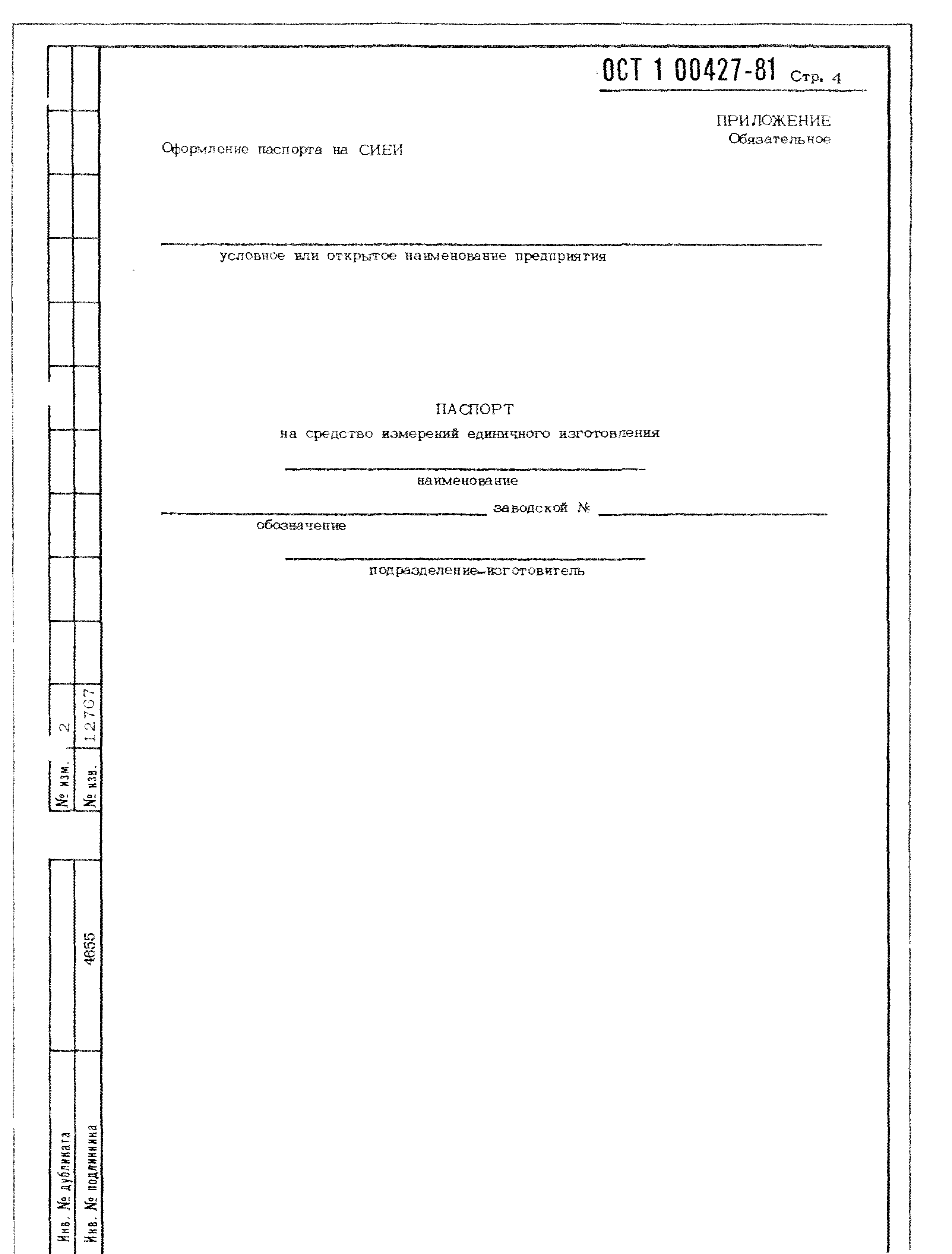 ОСТ 1 00427-81 Стр. 4

ПРИЛОЖЕНИЕ
Обязательное

Оформление паспорта на СИЕИ

условное или открытое наименование предприятия

ПАСПОРТ
на средство измерений единичного изготовления

наименование

заводской №
обозначение

подразделение-изготовитель

№ изм. 2
№ изв. 12767

Инв. № дубликата
Инв. № подлинника 4655